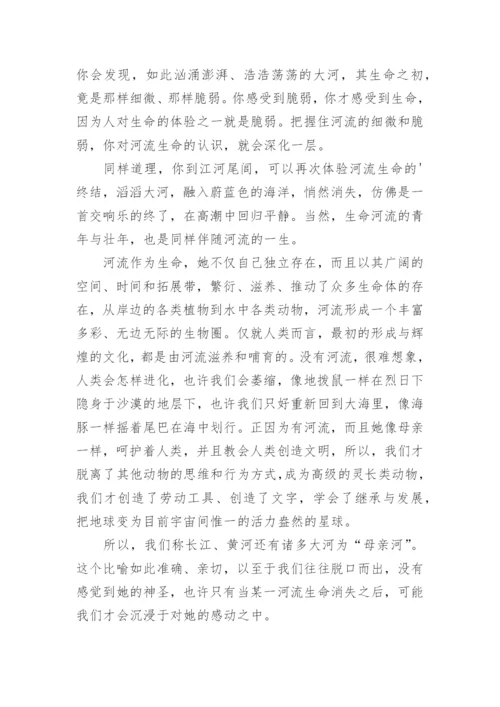 你会发现，如此汹涌澎湃、浩浩荡荡的大河，其生命之初，竟是那样细微、那样脆弱。你感受到脆弱，你才感受到生命，因为人对生命的体验之一就是脆弱。把握住河流的细微和脆弱，你对河流生命的认识，就会深化一层。

同样道理，你到江河尾闾，可以再次体验河流生命的'终结，滔滔大河，融入蔚蓝色的海洋，悄然消失，仿佛是一首交响乐的终了，在高潮中回归平静。当然，生命河流的青年与壮年，也是同样伴随河流的一生。

河流作为生命，她不仅自己独立存在，而且以其广阔的空间、时间和拓展带，繁衍、滋养、推动了众多生命体的存在，从岸边的各类植物到水中各类动物，河流形成一个丰富多彩、无边无际的生物圈。仅就人类而言，最初的形成与辉煌的文化，都是由河流滋养和哺育的。没有河流，很难想象，人类会怎样进化，也许我们会萎缩，像地拨鼠一样在烈日下隐身于沙漠的地层下，也许我们只好重新回到大海里，像海豚一样摇着尾巴在海中划行。正因为有河流，而且她像母亲一样，呵护着人类，并且教会人类创造文明，所以，我们才脱离了其他动物的思维和行为方式,成为高级的灵长类动物，我们才创造了劳动工具、创造了文字，学会了继承与发展，把地球变为目前宇宙间惟一的活力盎然的星球。

所以，我们称长江、黄河还有诸多大河为“母亲河”。这个比喻如此准确、亲切，以至于我们往往脱口而出，没有感觉到她的神圣，也许只有当某一河流生命消失之后，可能我们才会沉浸于对她的感动之中。